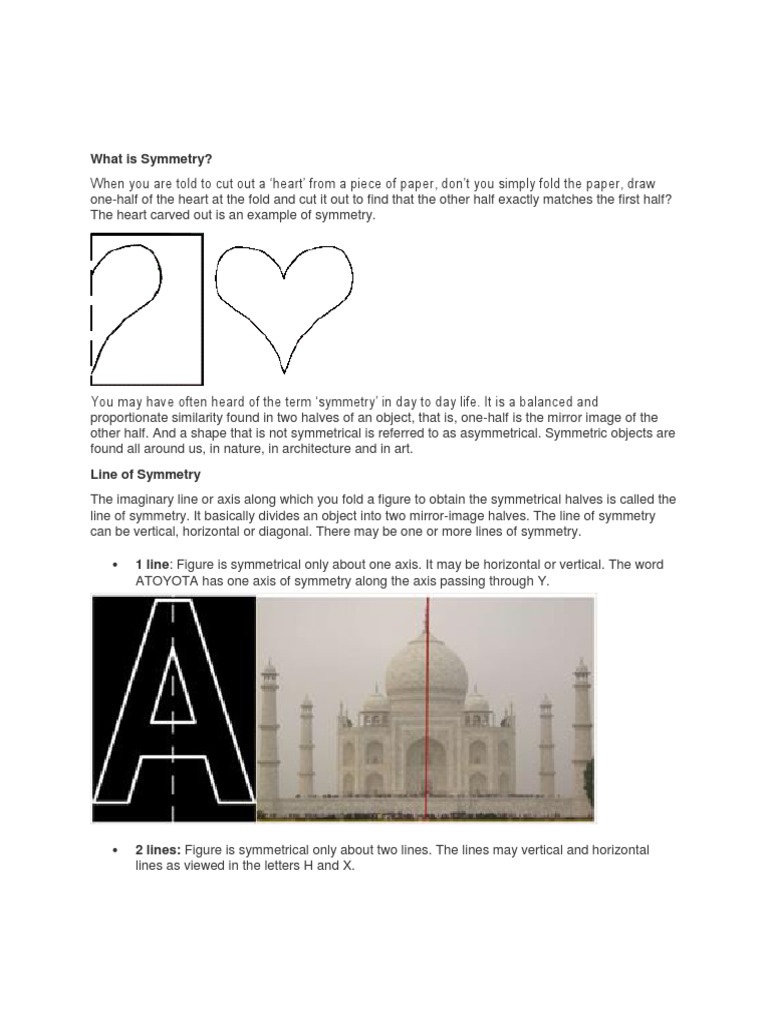 What is Symmetry?

When you are told to cut out a 'heart' from a piece of paper, don't you simply fold the paper, draw one-half of the heart at the fold and cut it out to find that the other half exactly matches the first half? The heart carved out is an example of symmetry.

You may have often heard of the term 'symmetry' in day to day life. It is a balanced and proportionate similarity found in two halves of an object, that is, one-half is the mirror image of the other half. And a shape that is not symmetrical is referred to as asymmetrical. Symmetric objects are found all around us, in nature, in architecture and in art.

Line of Symmetry

The imaginary line or axis along which you fold a figure to obtain the symmetrical halves is called the line of symmetry. It basically divides an object into two mirror-image halves. The line of symmetry can be vertical, horizontal or diagonal. There may be one or more lines of symmetry.

• 1 line: Figure is symmetrical only about one axis. It may be horizontal or vertical. The word ATOYOTA has one axis of symmetry along the axis passing through Y.

A

• 2 lines: Figure is symmetrical only about two lines. The lines may vertical and horizontal lines as viewed in the letters H and X.